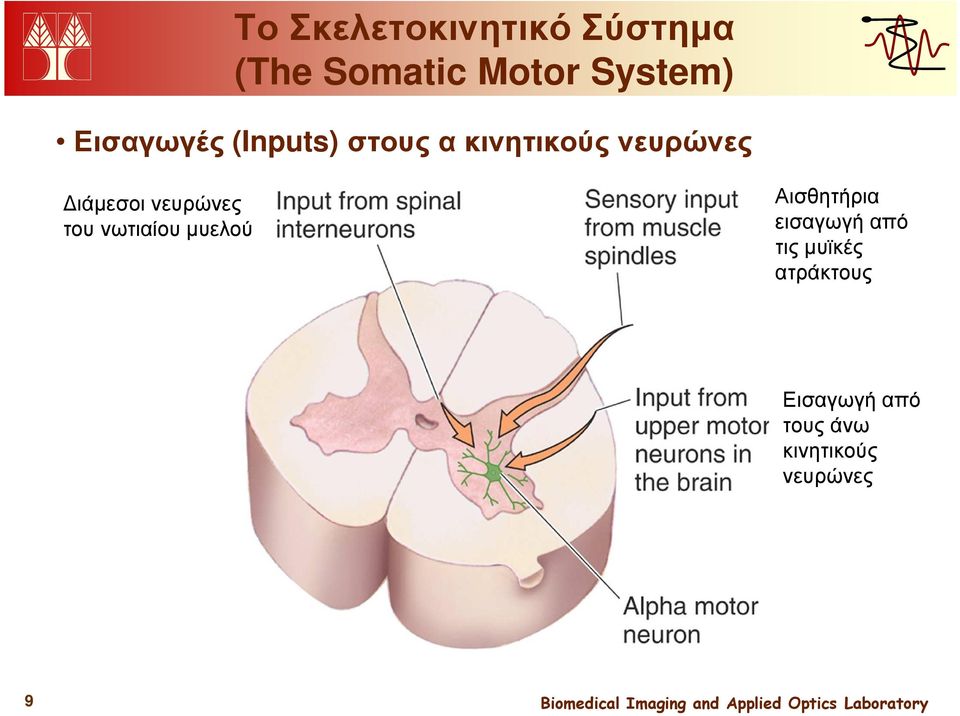 Το Σκελετοκινητικό Σύστημα
(The Somatic Motor System)

• Εισαγωγές (Inputs) στους α κινητικούς νευρώνες

Διάμεσοι νευρώνες του νωτιαίου μυελού

Input from spinal interneurons

Sensory input from muscle spindles

Αισθητήρια εισαγωγή από τις μυϊκές ατράκτους

Input from upper motor neurons in the brain

Εισαγωγή από τους άνω κινητικούς νευρώνες

Alpha motor neuron

9

Biomedical Imaging and Applied Optics Laboratory